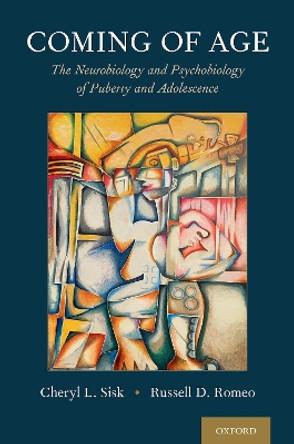 COMING OF AGE

The Neurobiology and Psychobiology of Puberty and Adolescence

Cheryl L. Sisk • Russell D. Romeo

OXFORD